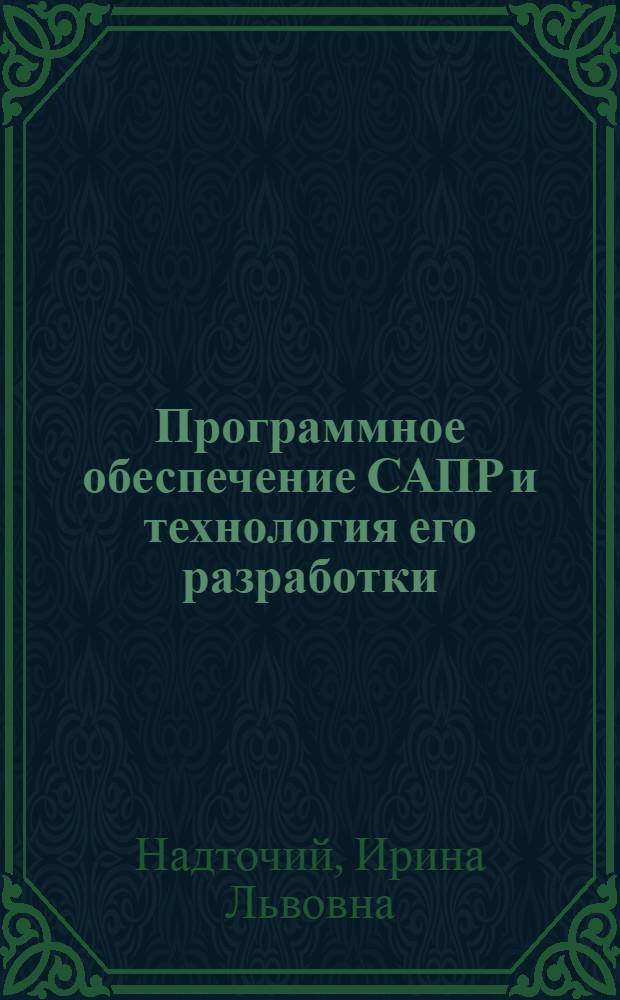 Программное обеспечение САПР и технология его разработки

Надточий, Ирина Львовна